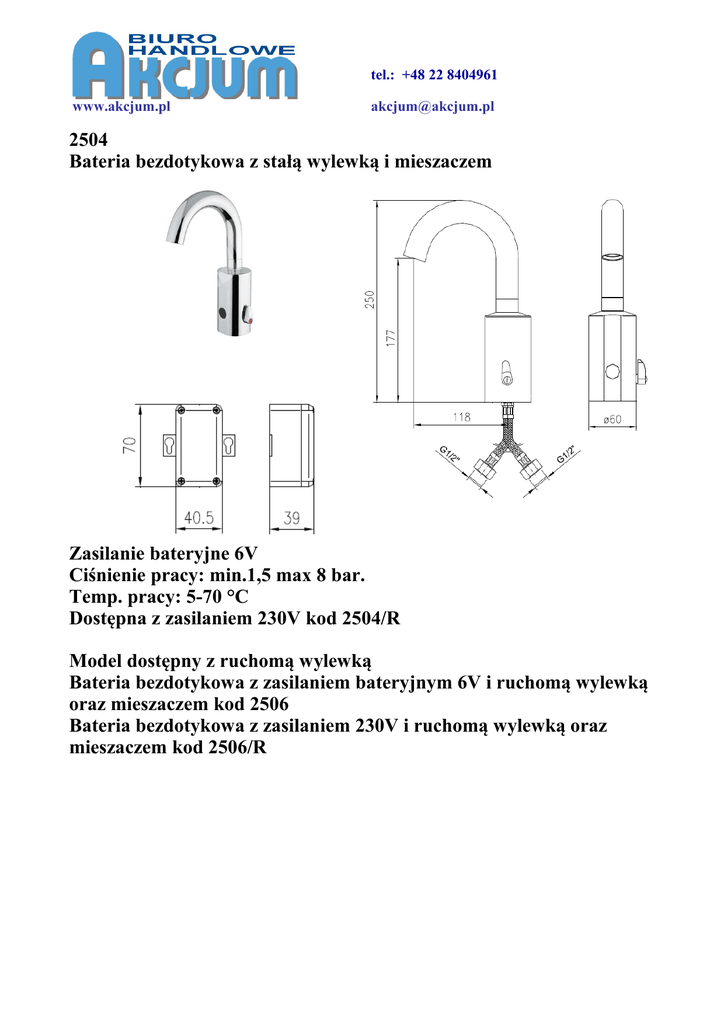 BIURO HANDLOWE AKCJUM

tel.: +48 22 8404961

www.akcjum.pl

akcjum@akcjum.pl

2504
Bateria bezdotykowa z stałą wylewką i mieszaczem

250

177

118

ø60

G1/2"

G1/2"

70

40.5

39

Zasilanie bateryjne 6V
Ciśnienie pracy: min.1,5 max 8 bar.
Temp. pracy: 5-70 °C
Dostępna z zasilaniem 230V kod 2504/R

Model dostępny z ruchomą wylewką
Bateria bezdotykowa z zasilaniem bateryjnym 6V i ruchomą wylewką oraz mieszaczem kod 2506
Bateria bezdotykowa z zasilaniem 230V i ruchomą wylewką oraz mieszaczem kod 2506/R